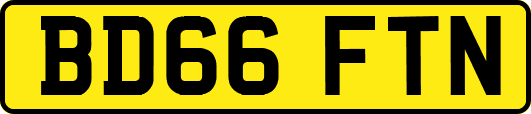 BD66 FTN